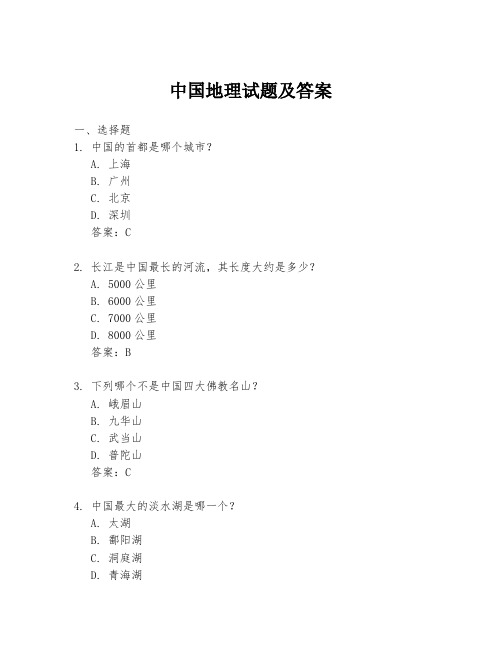 中国地理试题及答案

一、选择题

1. 中国的首都是哪个城市？

A. 上海

B. 广州

C. 北京

D. 深圳

答案：C

2. 长江是中国最长的河流，其长度大约是多少？

A. 5000 公里

B. 6000 公里

C. 7000 公里

D. 8000 公里

答案：B

3. 下列哪个不是中国四大佛教名山？

A. 峨眉山

B. 九华山

C. 武当山

D. 普陀山

答案：C

4. 中国最大的淡水湖是哪一个？

A. 太湖

B. 鄱阳湖

C. 洞庭湖

D. 青海湖